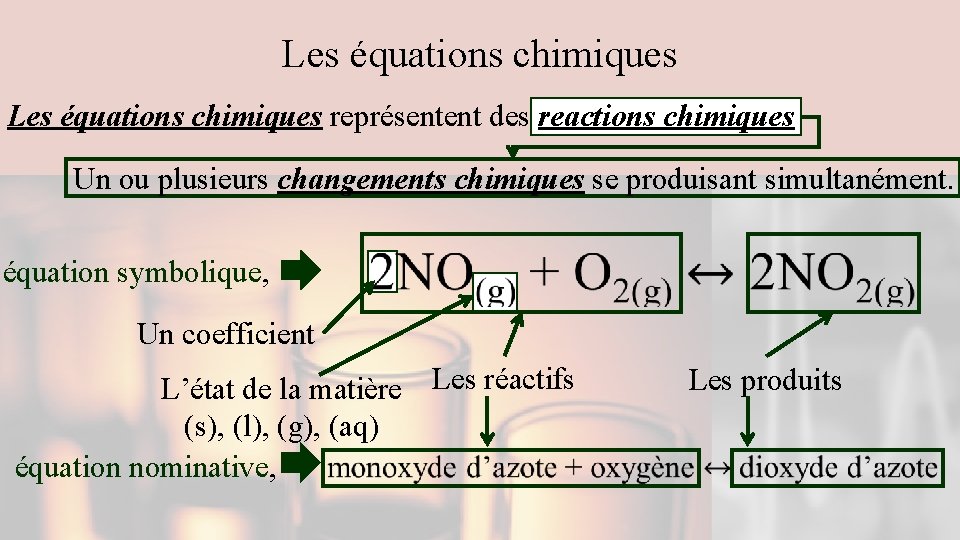 Les équations chimiques

Les équations chimiques représentent des reactions chimiques

Un ou plusieurs changements chimiques se produisant simultanément.

équation symbolique,

$2NO_{(g)} + O_{2(g)} \leftrightarrow 2NO_{2(g)}$

Un coefficient

L'état de la matière
(s), (l), (g), (aq)

Les réactifs

Les produits

équation nominative,

monoxyde d'azote + oxygène ↔ dioxyde d'azote